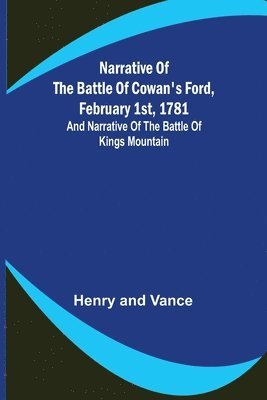 Narrative Of
The Battle Of Cowan's Ford,
February 1st, 1781
And Narrative Of The Battle Of
Kings Mountain

Henry and Vance